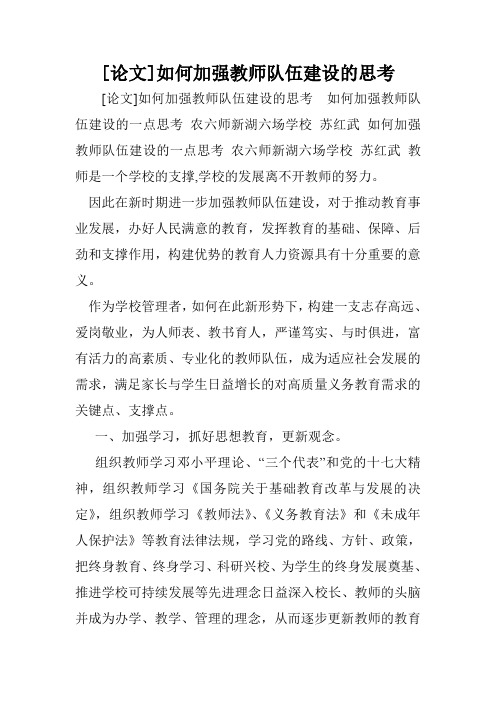 [论文]如何加强教师队伍建设的思考

[论文]如何加强教师队伍建设的思考　如何加强教师队伍建设的一点思考 农六师新湖六场学校 苏红武 如何加强教师队伍建设的一点思考 农六师新湖六场学校 苏红武 教师是一个学校的支撑,学校的发展离不开教师的努力。

因此在新时期进一步加强教师队伍建设，对于推动教育事业发展，办好人民满意的教育，发挥教育的基础、保障、后劲和支撑作用，构建优势的教育人力资源具有十分重要的意义。

作为学校管理者，如何在此新形势下，构建一支志存高远、爱岗敬业，为人师表、教书育人，严谨笃实、与时俱进，富有活力的高素质、专业化的教师队伍，成为适应社会发展的需求，满足家长与学生日益增长的对高质量义务教育需求的关键点、支撑点。

一、加强学习，抓好思想教育，更新观念。

组织教师学习邓小平理论、“三个代表”和党的十七大精神，组织教师学习《国务院关于基础教育改革与发展的决定》，组织教师学习《教师法》、《义务教育法》和《未成年人保护法》等教育法律法规，学习党的路线、方针、政策，把终身教育、终身学习、科研兴校、为学生的终身发展奠基、推进学校可持续发展等先进理念日益深入校长、教师的头脑并成为办学、教学、管理的理念，从而逐步更新教师的教育